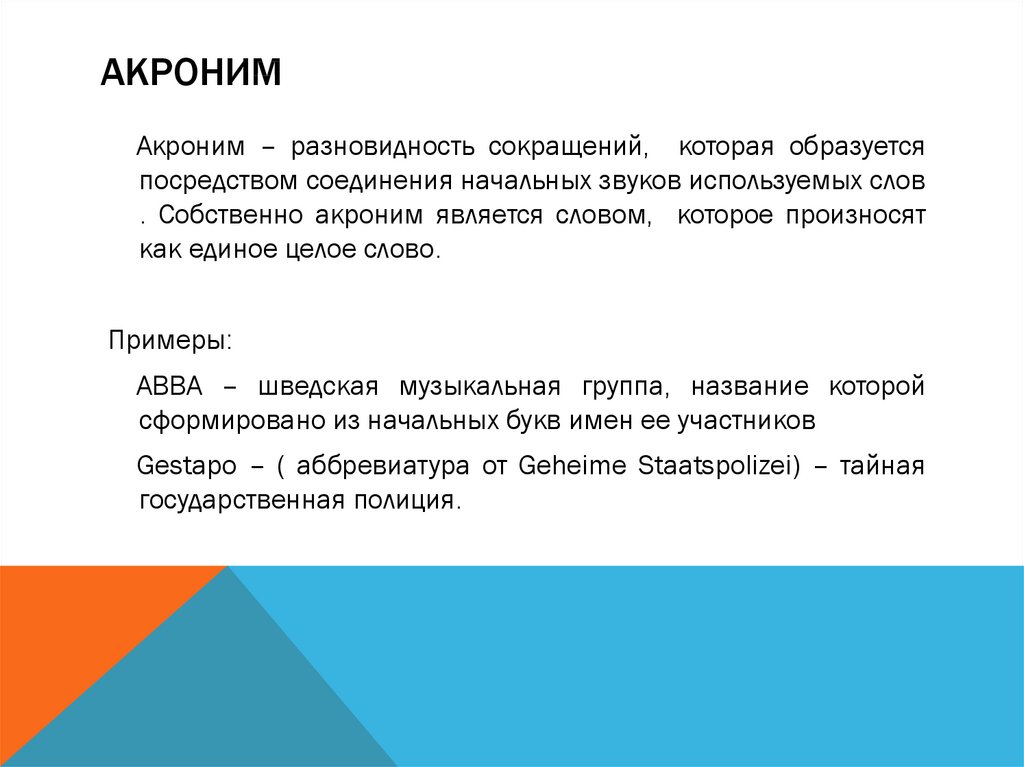 АКРОНИМ

Акроним – разновидность сокращений, которая образуется посредством соединения начальных звуков используемых слов . Собственно акроним является словом, которое произносят как единое целое слово.

Примеры:

ABBA – шведская музыкальная группа, название которой сформировано из начальных букв имен ее участников

Gestapo – ( аббревиатура от Geheime Staatspolizei) – тайная государственная полиция.